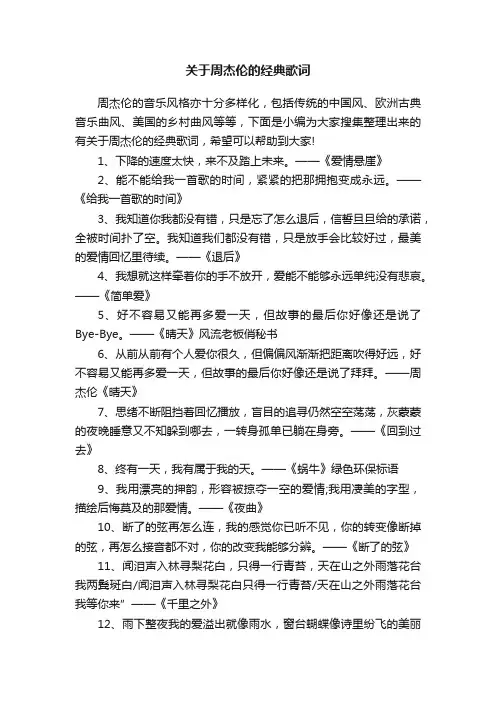 关于周杰伦的经典歌词

周杰伦的音乐风格亦十分多样化，包括传统的中国风、欧洲古典音乐曲风、美国的乡村曲风等等，下面是小编为大家搜集整理出来的有关于周杰伦的经典歌词，希望可以帮助到大家!

1、下降的速度太快，来不及踏上未来。——《爱情悬崖》

2、能不能给我一首歌的时间，紧紧的把那拥抱变成永远。——《给我一首歌的时间》

3、我知道你我都没有错，只是忘了怎么退后，信誓旦旦给的承诺，全被时间扑了空。我知道我们都没有错，只是放手会比较好过，最美的爱情回忆里待续。——《退后》

4、我想就这样牵着你的手不放开，爱能不能够永远单纯没有悲哀。——《简单爱》

5、好不容易又能再多爱一天，但故事的最后你好像还是说了Bye-Bye。——《晴天》风流老板俏秘书

6、从前从前有个人爱你很久，但偏偏风渐渐把距离吹得好远，好不容易又能再多爱一天，但故事的最后你好像还是说了拜拜。——周杰伦《晴天》

7、思绪不断阻挡着回忆播放，盲目的追寻仍然空空荡荡，灰蒙蒙的夜晚睡意又不知躲到哪去，一转身孤单已躺在身旁。——《回到过去》

8、终有一天，我有属于我的天。——《蜗牛》绿色环保标语

9、我用漂亮的押韵，形容被掠夺一空的爱情;我用凄美的字型，描绘后悔莫及的那爱情。——《夜曲》

10、断了的弦再怎么连，我的感觉你已听不见，你的转变像断掉的弦，再怎么接音都不对，你的改变我能够分辨。——《断了的弦》

11、闻泪声入林寻梨花白，只得一行青苔，天在山之外雨落花台我两鬓斑白/闻泪声入林寻梨花白只得一行青苔/天在山之外雨落花台我等你来”——《千里之外》

12、雨下整夜我的爱溢出就像雨水，窗台蝴蝶像诗里纷飞的美丽